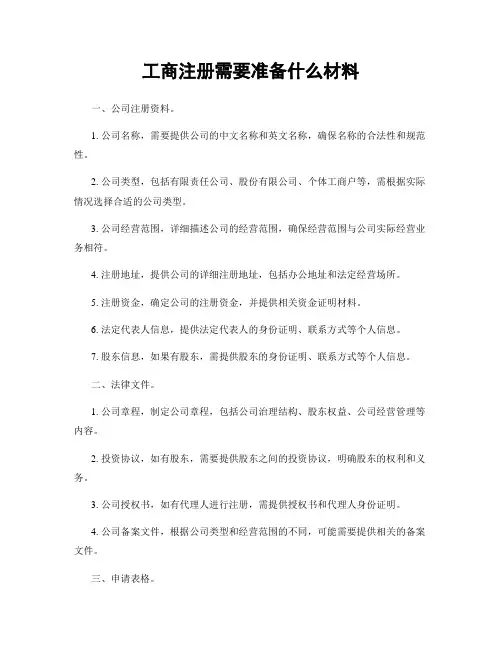 工商注册需要准备什么材料

一、公司注册资料。

1. 公司名称，需要提供公司的中文名称和英文名称，确保名称的合法性和规范性。

2. 公司类型，包括有限责任公司、股份有限公司、个体工商户等，需根据实际情况选择合适的公司类型。

3. 公司经营范围，详细描述公司的经营范围，确保经营范围与公司实际经营业务相符。

4. 注册地址，提供公司的详细注册地址，包括办公地址和法定经营场所。

5. 注册资金，确定公司的注册资金，并提供相关资金证明材料。

6. 法定代表人信息，提供法定代表人的身份证明、联系方式等个人信息。

7. 股东信息，如果有股东，需提供股东的身份证明、联系方式等个人信息。

二、法律文件。

1. 公司章程，制定公司章程，包括公司治理结构、股东权益、公司经营管理等内容。

2. 投资协议，如有股东，需要提供股东之间的投资协议，明确股东的权利和义务。

3. 公司授权书，如有代理人进行注册，需提供授权书和代理人身份证明。

4. 公司备案文件，根据公司类型和经营范围的不同，可能需要提供相关的备案文件。

三、申请表格。